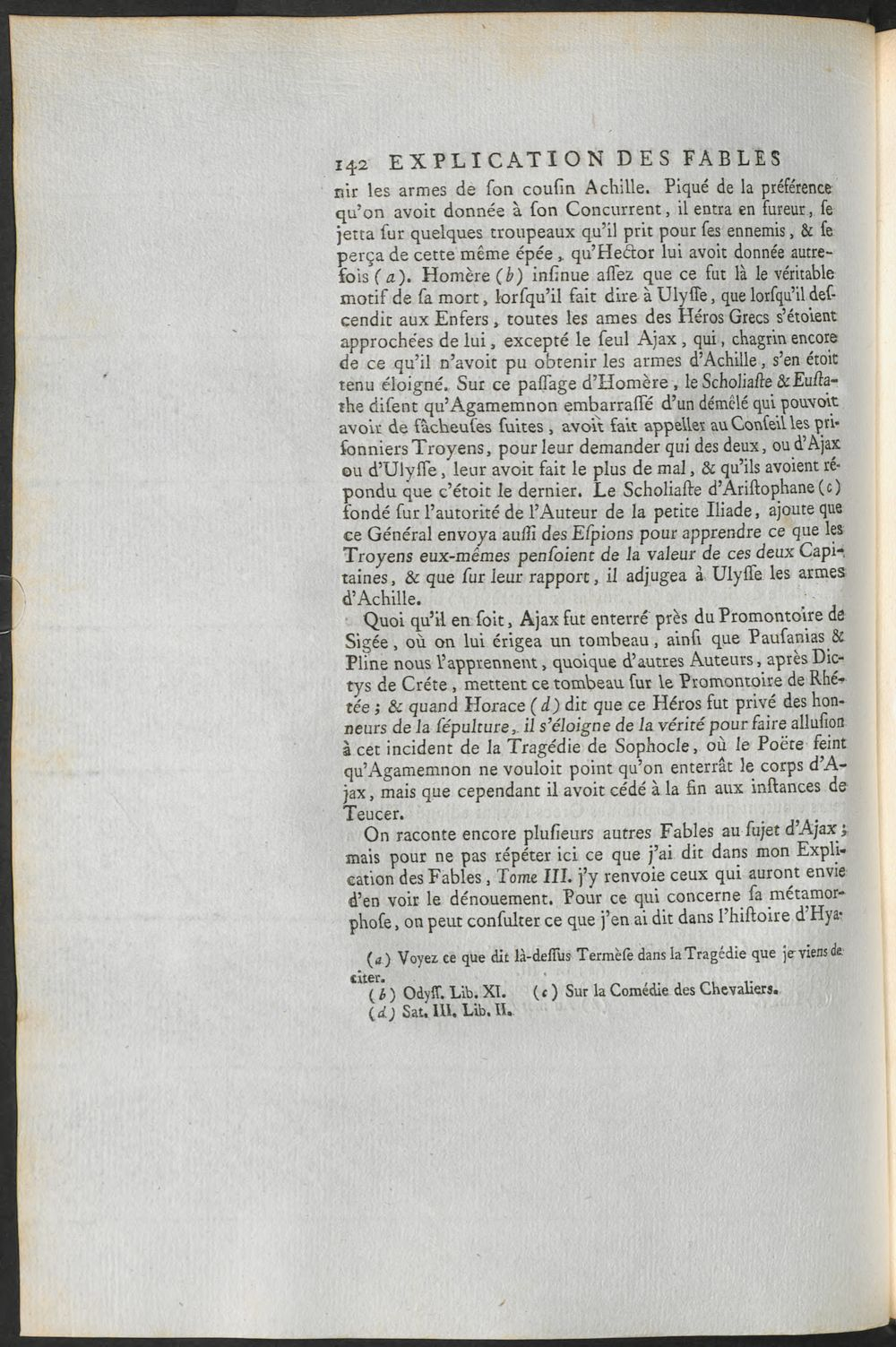 142 EXPLICATION DES FABLES

nir les armes de ſon couſin Achille. Piqué de la préférence qu'on avoit donnée à ſon Concurrent, il entra en fureur, ſe jetta ſur quelques troupeaux qu'il prit pour ſes ennemis, & ſe perça de cette même épée, qu'Hector lui avoit donnée autrefois (a). Homère (b) inſinue aſſez que ce fut là le véritable motif de ſa mort, lorſqu'il fait dire à Ulyſſe, que lorſqu'il deſcendit aux Enfers, toutes les ames des Héros Grecs s'étoient approchées de lui, excepté le ſeul Ajax, qui, chagrin encore de ce qu'il n'avoit pu obtenir les armes d'Achille, s'en étoit tenu éloigné. Sur ce paſſage d'Homère, le Scholiaſte & Euſtathe diſent qu'Agamemnon embarraſſé d'un démêlé qui pouvoit avoir de fâcheuſes ſuites, avoit fait appeller au Conſeil les priſonniers Troyens, pour leur demander qui des deux, ou d'Ajax ou d'Ulyſſe, leur avoit fait le plus de mal, & qu'ils avoient répondu que c'étoit le dernier. Le Scholiaſte d'Ariſtophane (c) fondé ſur l'autorité de l'Auteur de la petite Iliade, ajoute que ce Général envoya auſſi des Eſpions pour apprendre ce que les Troyens eux-mêmes penſoient de la valeur de ces deux Capitaines, & que ſur leur rapport, il adjugea à Ulyſſe les armes d'Achille.

Quoi qu'il en ſoit, Ajax fut enterré près du Promontoire de Sigée, où on lui érigea un tombeau, ainſi que Pauſanias & Pline nous l'apprennent, quoique d'autres Auteurs, après Dictys de Créte, mettent ce tombeau ſur le Promontoire de Rhétée; & quand Horace (d) dit que ce Héros fut privé des honneurs de la ſépulture, il s'éloigne de la vérité pour faire alluſion à cet incident de la Tragédie de Sophocle, où le Poëte feint qu'Agamemnon ne vouloit point qu'on enterrât le corps d'Ajax, mais que cependant il avoit cédé à la fin aux inſtances de Teucer.

On raconte encore pluſieurs autres Fables au ſujet d'Ajax; mais pour ne pas répéter ici ce que j'ai dit dans mon Explication des Fables, Tome III. j'y renvoie ceux qui auront envie d'en voir le dénouement. Pour ce qui concerne ſa métamorphoſe, on peut conſulter ce que j'en ai dit dans l'hiſtoire d'Hya-

(a) Voyez ce que dit là-deſſus Termèſe dans la Tragédie que je viens de citer.
(b) Odyſſ. Lib. XI. (c) Sur la Comédie des Chevaliers.
(d) Sat. III. Lib. II.